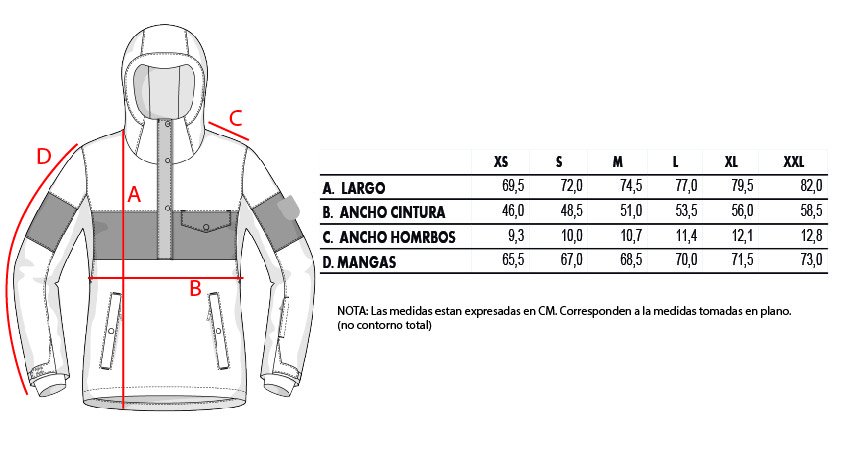 C

D

A

B

| | XS | S | M | L | XL | XXL |
|---|---|---|---|---|---|---|
| A. LARGO | 69,5 | 72,0 | 74,5 | 77,0 | 79,5 | 82,0 |
| B. ANCHO CINTURA | 46,0 | 48,5 | 51,0 | 53,5 | 56,0 | 58,5 |
| C. ANCHO HOMRBOS | 9,3 | 10,0 | 10,7 | 11,4 | 12,1 | 12,8 |
| D. MANGAS | 65,5 | 67,0 | 68,5 | 70,0 | 71,5 | 73,0 |

NOTA: Las medidas estan expresadas en CM. Corresponden a la medidas tomadas en plano. (no contorno total)